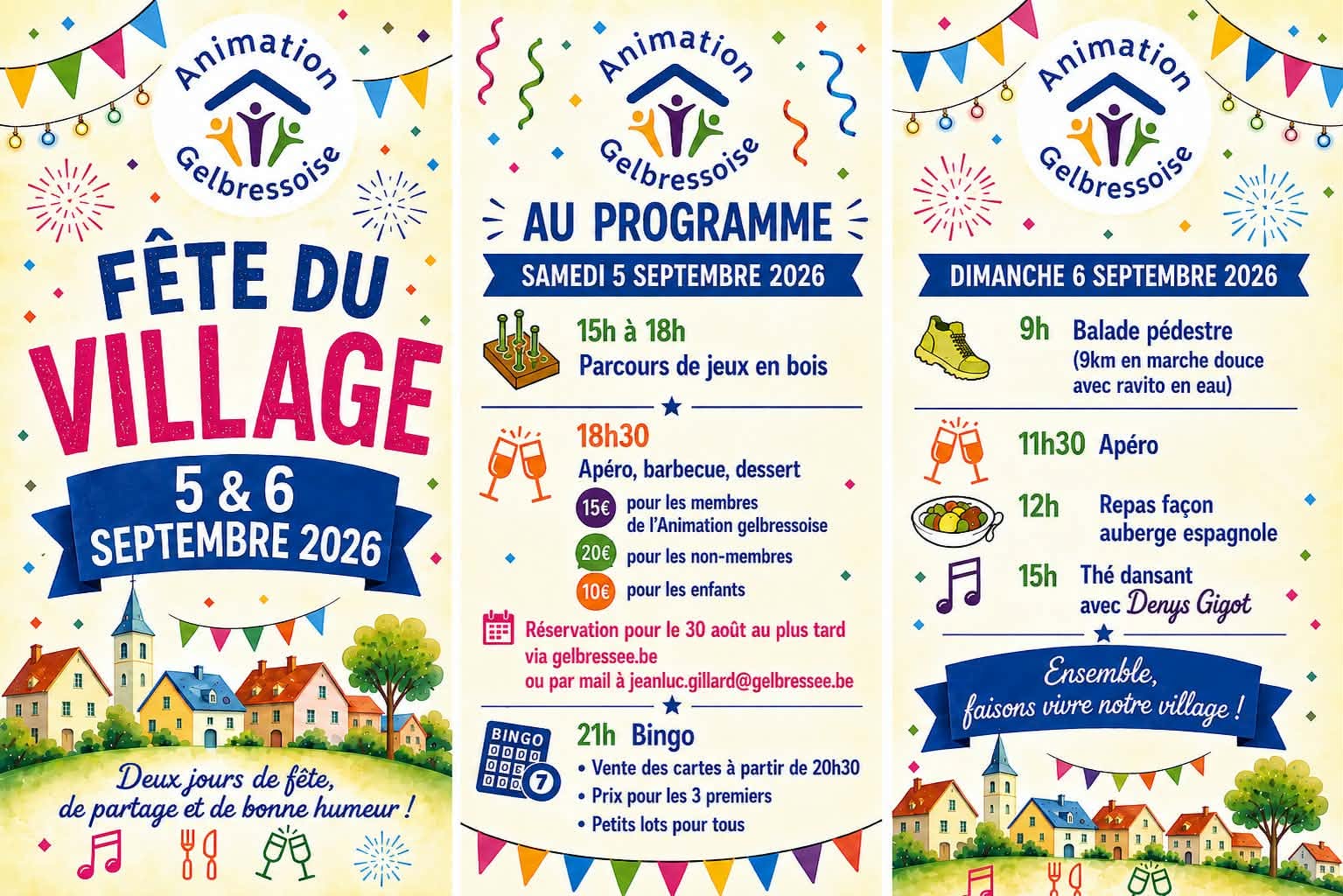 Animation Gelbressoise

FÊTE DU VILLAGE

5 & 6 SEPTEMBRE 2026

Deux jours de fête, de partage et de bonne humeur !

Animation Gelbressoise

AU PROGRAMME

SAMEDI 5 SEPTEMBRE 2026

15h à 18h
Parcours de jeux en bois

18h30
Apéro, barbecue, dessert
15€ pour les membres de l'Animation gelbressoise
20€ pour les non-membres
10€ pour les enfants

Réservation pour le 30 août au plus tard via gelbressee.be ou par mail à jeanluc.gillard@gelbressee.be

BINGO
7
21h Bingo
• Vente des cartes à partir de 20h30
• Prix pour les 3 premiers
• Petits lots pour tous

Animation Gelbressoise

DIMANCHE 6 SEPTEMBRE 2026

9h Balade pédestre
(9km en marche douce avec ravito en eau)

11h30 Apéro

12h Repas façon auberge espagnole

15h Thé dansant avec Denys Gigot

Ensemble, faisons vivre notre village !